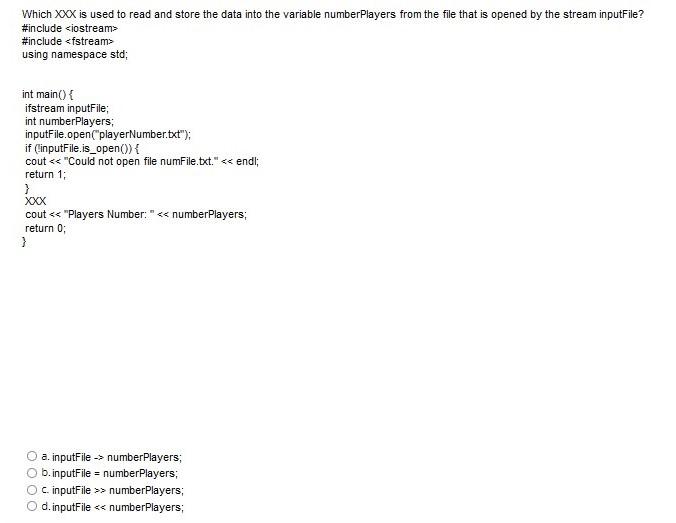 Which XXX is used to read and store the data into the variable numberPlayers from the file that is opened by the stream inputFile?
#include <iostream>
#include <fstream>
using namespace std;

int main() {
ifstream inputFile;
int numberPlayers;
inputFile.open("playerNumber.txt");
if (!inputFile.is_open()) {
cout << "Could not open file numFile.txt." << endl;
return 1;
}
XXX
cout << "Players Number: " << numberPlayers;
return 0;
}

a. inputFile -> numberPlayers;
b. inputFile = numberPlayers;
c. inputFile >> numberPlayers;
d. inputFile << numberPlayers;